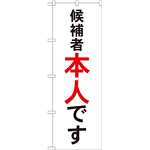 候補者本人です